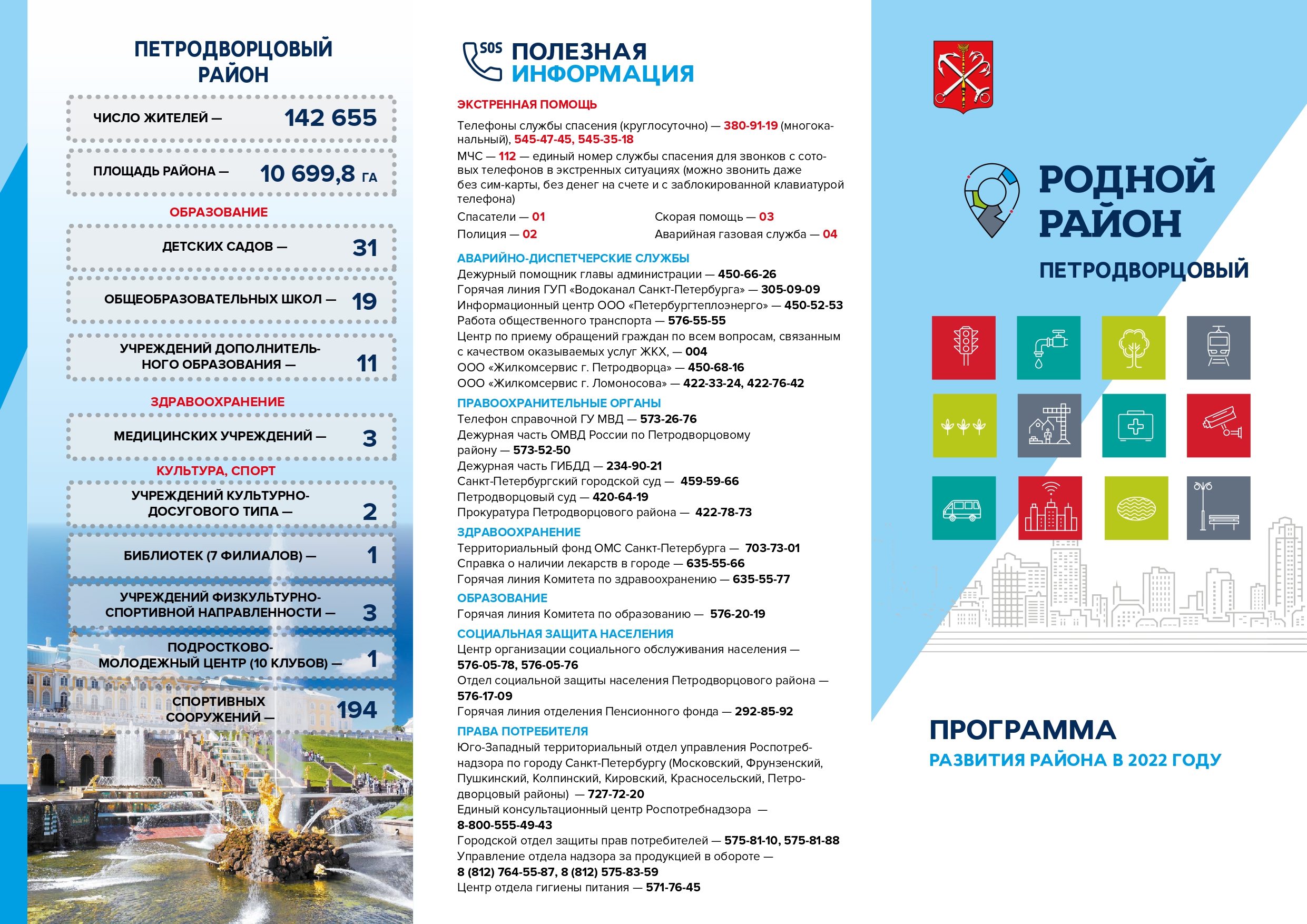 ПЕТРОДВОРЦОВЫЙ РАЙОН

ЧИСЛО ЖИТЕЛЕЙ — 142 655

ПЛОЩАДЬ РАЙОНА — 10 699,8 ГА

ОБРАЗОВАНИЕ

ДЕТСКИХ САДОВ — 31

ОБЩЕОБРАЗОВАТЕЛЬНЫХ ШКОЛ — 19

УЧРЕЖДЕНИЙ ДОПОЛНИТЕЛЬНОГО ОБРАЗОВАНИЯ — 11

ЗДРАВООХРАНЕНИЕ

МЕДИЦИНСКИХ УЧРЕЖДЕНИЙ — 3

КУЛЬТУРА, СПОРТ

УЧРЕЖДЕНИЙ КУЛЬТУРНО-ДОСУГОВОГО ТИПА — 2

БИБЛИОТЕК (7 ФИЛИАЛОВ) — 1

УЧРЕЖДЕНИЙ ФИЗКУЛЬТУРНО-СПОРТИВНОЙ НАПРАВЛЕННОСТИ — 3

ПОДРОСТКОВО-МОЛОДЕЖНЫЙ ЦЕНТР (10 КЛУБОВ) — 1

СПОРТИВНЫХ СООРУЖЕНИЙ — 194

SOS ПОЛЕЗНАЯ ИНФОРМАЦИЯ

ЭКСТРЕННАЯ ПОМОЩЬ

Телефоны службы спасения (круглосуточно) — 380-91-19 (многоканальный), 545-47-45, 545-35-18

МЧС — 112 — единый номер службы спасения для звонков с сотовых телефонов в экстренных ситуациях (можно звонить даже без сим-карты, без денег на счете и с заблокированной клавиатурой телефона)

Спасатели — 01
Полиция — 02
Скорая помощь — 03
Аварийная газовая служба — 04

АВАРИЙНО-ДИСПЕТЧЕРСКИЕ СЛУЖБЫ
Дежурный помощник главы администрации — 450-66-26
Горячая линия ГУП «Водоканал Санкт-Петербурга» — 305-09-09
Информационный центр ООО «Петербургтеплоэнерго» — 450-52-53
Работа общественного транспорта — 576-55-55
Центр по приему обращений граждан по всем вопросам, связанным с качеством оказываемых услуг ЖКХ, — 004
ООО «Жилкомсервис г. Петродворца» — 450-68-16
ООО «Жилкомсервис г. Ломоносова» — 422-33-24, 422-76-42

ПРАВООХРАНИТЕЛЬНЫЕ ОРГАНЫ
Телефон справочной ГУ МВД — 573-26-76
Дежурная часть ОМВД России по Петродворцовому району — 573-52-50
Дежурная часть ГИБДД — 234-90-21
Санкт-Петербургский городской суд — 459-59-66
Петродворцовый суд — 420-64-19
Прокуратура Петродворцового района — 422-78-73

ЗДРАВООХРАНЕНИЕ
Территориальный фонд ОМС Санкт-Петербурга — 703-73-01
Справка о наличии лекарств в городе — 635-55-66
Горячая линия Комитета по здравоохранению — 635-55-77

ОБРАЗОВАНИЕ
Горячая линия Комитета по образованию — 576-20-19

СОЦИАЛЬНАЯ ЗАЩИТА НАСЕЛЕНИЯ
Центр организации социального обслуживания населения — 576-05-78, 576-05-76
Отдел социальной защиты населения Петродворцового района — 576-17-09
Горячая линия отделения Пенсионного фонда — 292-85-92

ПРАВА ПОТРЕБИТЕЛЯ
Юго-Западный территориальный отдел управления Роспотребнадзора по городу Санкт-Петербургу (Московский, Фрунзенский, Пушкинский, Колпинский, Кировский, Красносельский, Петродворцовый районы) — 727-72-20
Единый консультационный центр Роспотребнадзора — 8-800-555-49-43
Городской отдел защиты прав потребителей — 575-81-10, 575-81-88
Управление отдела надзора за продукцией в обороте — 8 (812) 764-55-87, 8 (812) 575-83-59
Центр отдела гигиены питания — 571-76-45

РОДНОЙ РАЙОН
ПЕТРОДВОРЦОВЫЙ

ПРОГРАММА
РАЗВИТИЯ РАЙОНА В 2022 ГОДУ